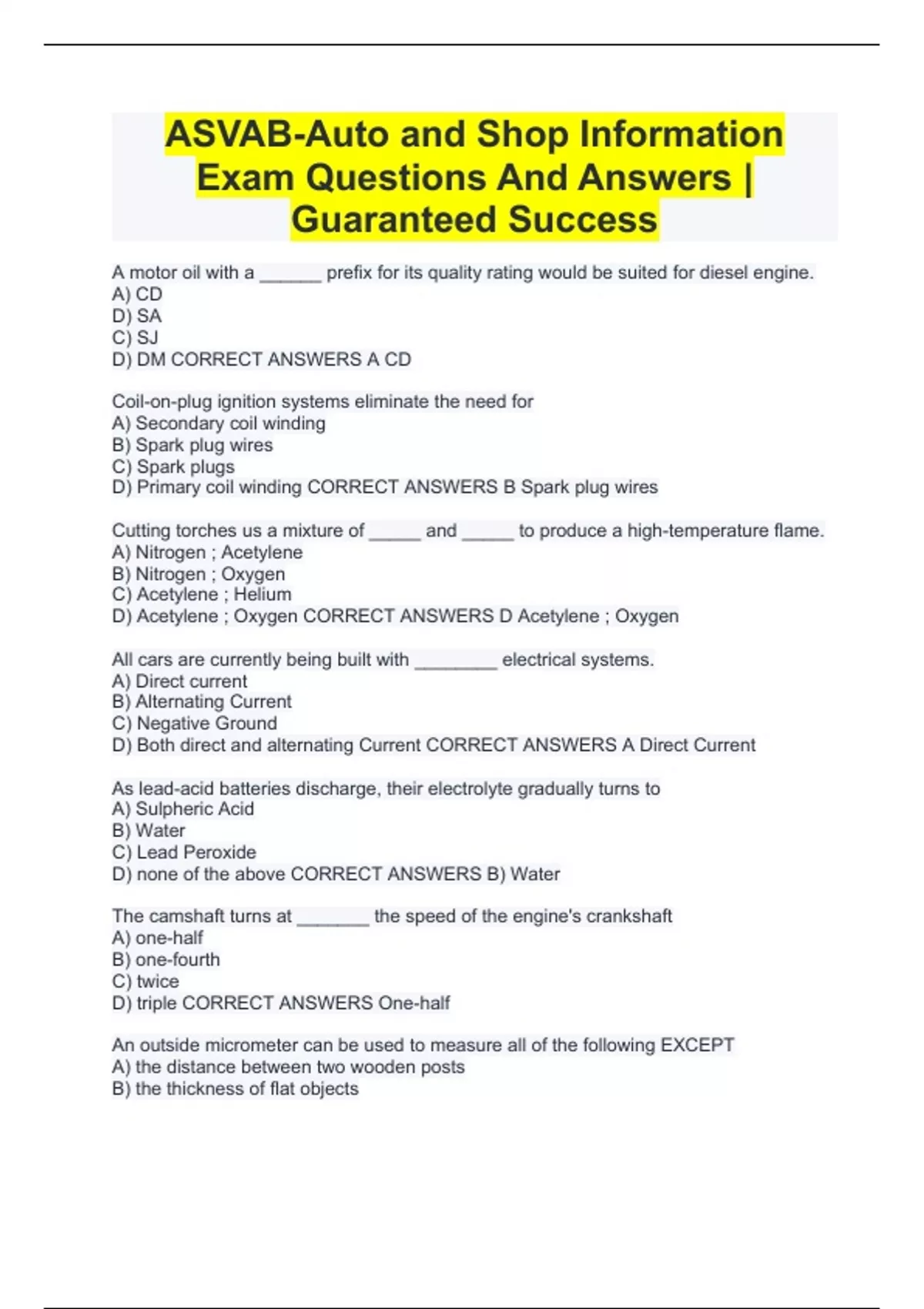 ASVAB-Auto and Shop Information Exam Questions And Answers | Guaranteed Success

A motor oil with a ______ prefix for its quality rating would be suited for diesel engine.
A) CD
D) SA
C) SJ
D) DM CORRECT ANSWERS A CD

Coil-on-plug ignition systems eliminate the need for
A) Secondary coil winding
B) Spark plug wires
C) Spark plugs
D) Primary coil winding CORRECT ANSWERS B Spark plug wires

Cutting torches us a mixture of _____ and _____ to produce a high-temperature flame.
A) Nitrogen ; Acetylene
B) Nitrogen ; Oxygen
C) Acetylene ; Helium
D) Acetylene ; Oxygen CORRECT ANSWERS D Acetylene ; Oxygen

All cars are currently being built with ________ electrical systems.
A) Direct current
B) Alternating Current
C) Negative Ground
D) Both direct and alternating Current CORRECT ANSWERS A Direct Current

As lead-acid batteries discharge, their electrolyte gradually turns to
A) Sulpheric Acid
B) Water
C) Lead Peroxide
D) none of the above CORRECT ANSWERS B) Water

The camshaft turns at _______ the speed of the engine's crankshaft
A) one-half
B) one-fourth
C) twice
D) triple CORRECT ANSWERS One-half

An outside micrometer can be used to measure all of the following EXCEPT
A) the distance between two wooden posts
B) the thickness of flat objects